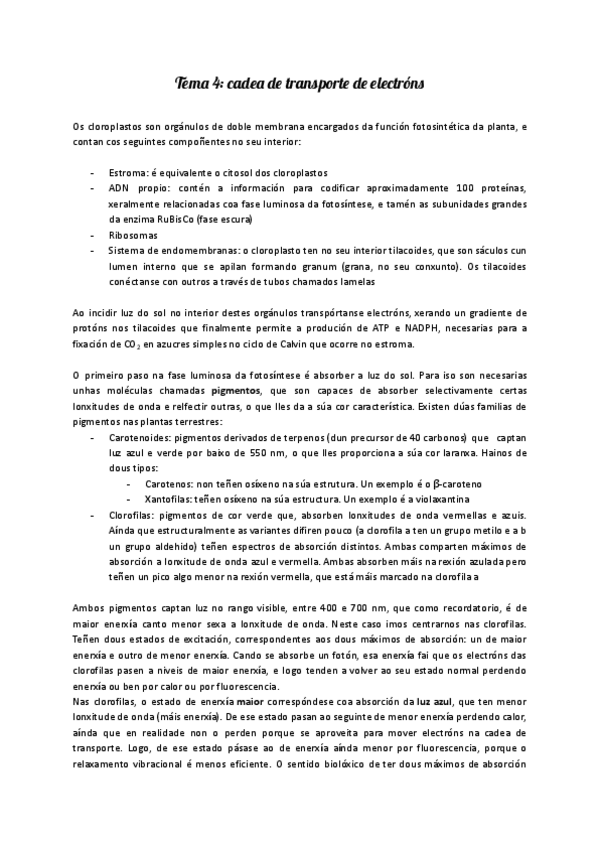 Tema 4: cadea de transporte de electróns

Os cloroplastos son orgánulos de doble membrana encargados da función fotosintética da planta, e contan cos seguintes compoñentes no seu interior:

- Estroma: é equivalente o citosol dos cloroplastos
- ADN propio: contén a información para codificar aproximadamente 100 proteínas, xeralmente relacionadas coa fase luminosa da fotosíntese, e tamén as subunidades grandes da enzima RuBisCo (fase escura)
- Ribosomas
- Sistema de endomembranas: o cloroplasto ten no seu interior tilacoides, que son sáculos cun lumen interno que se apilan formando granum (grana, no seu conxunto). Os tilacoides conéctanse con outros a través de tubos chamados lamelas

Ao incidir luz do sol no interior destes orgánulos transpórtanse electróns, xerando un gradiente de protóns nos tilacoides que finalmente permite a produción de ATP e NADPH, necesarias para a fixación de $CO_2$ en azucres simples no ciclo de Calvin que ocorre no estroma.

O primeiro paso na fase luminosa da fotosíntese é absorber a luz do sol. Para iso son necesarias unhas moléculas chamadas pigmentos, que son capaces de absorber selectivamente certas lonxitudes de onda e relfectir outras, o que lles da a súa cor característica. Existen dúas familias de pigmentos nas plantas terrestres:
- Carotenoides: pigmentos derivados de terpenos (dun precursor de 40 carbonos) que captan luz azul e verde por baixo de 550 nm, o que lles proporciona a súa cor laranxa. Hainos de dous tipos:
  - Carotenos: non teñen osíxeno na súa estrutura. Un exemplo é o β-caroteno
  - Xantofilas: teñen osíxeno na súa estructura. Un exemplo é a violaxantina
- Clorofilas: pigmentos de cor verde que, absorben lonxitudes de onda vermellas e azuis. Aínda que estructuralmente as variantes difiren pouco (a clorofila a ten un grupo metilo e a b un grupo aldehido) teñen espectros de absorción distintos. Ambas comparten máximos de absorción a lonxitude de onda azul e vermella. Ambas absorben máis na rexión azulada pero teñen un pico algo menor na rexión vermella, que está máis marcado na clorofila a

Ambos pigmentos captan luz no rango visible, entre 400 e 700 nm, que como recordatorio, é de maior enerxía canto menor sexa a lonxitude de onda. Neste caso imos centrarnos nas clorofilas. Teñen dous estados de excitación, correspondentes aos dous máximos de absorción: un de maior enerxía e outro de menor enerxía. Cando se absorbe un fotón, esa enerxía fai que os electróns das clorofilas pasen a niveis de maior enerxía, e logo tenden a volver ao seu estado normal perdendo enerxía ou ben por calor ou por fluorescencia.
Nas clorofilas, o estado de enerxía maior correspóndese coa absorción da luz azul, que ten menor lonxitude de onda (máis enerxía). De ese estado pasan ao seguinte de menor enerxía perdendo calor, aínda que en realidade non o perden porque se aproveita para mover electróns na cadea de transporte. Logo, de ese estado pásase ao de enerxía aínda menor por fluorescencia, porque o relaxamento vibracional é menos eficiente. O sentido biolóxico de ter dous máximos de absorción